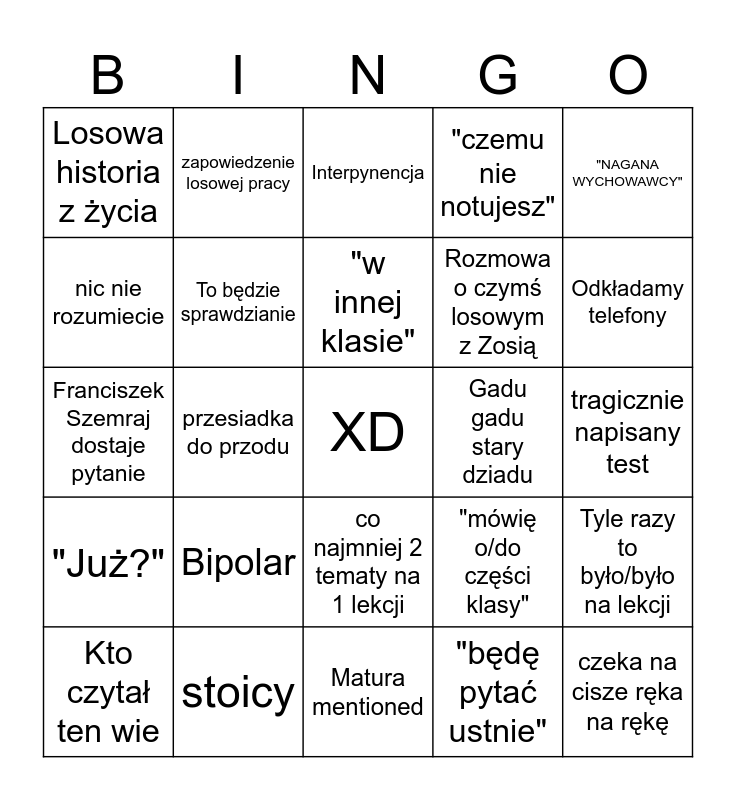 | B | I | N | G | O |
|---|---|---|---|---|
| Losowa historia z życia | zapowiedzenie losowej pracy | Interpynencja | "czemu nie notujesz" | "NAGANA WYCHOWAWCY" |
| nic nie rozumiecie | To będzie sprawdzianie | "w innej klasie" | Rozmowa o czymś losowym z Zosią | Odkładamy telefony |
| Franciszek Szemraj dostaje pytanie | przesiadka do przodu | XD | Gadu gadu stary dziadu | tragicznie napisany test |
| "Już?" | Bipolar | co najmniej 2 tematy na 1 lekcji | "mówię o/do części klasy" | Tyle razy to było/było na lekcji |
| Kto czytał ten wie | stoicy | Matura mentioned | "będę pytać ustnie" | czeka na cisze ręka na rękę |